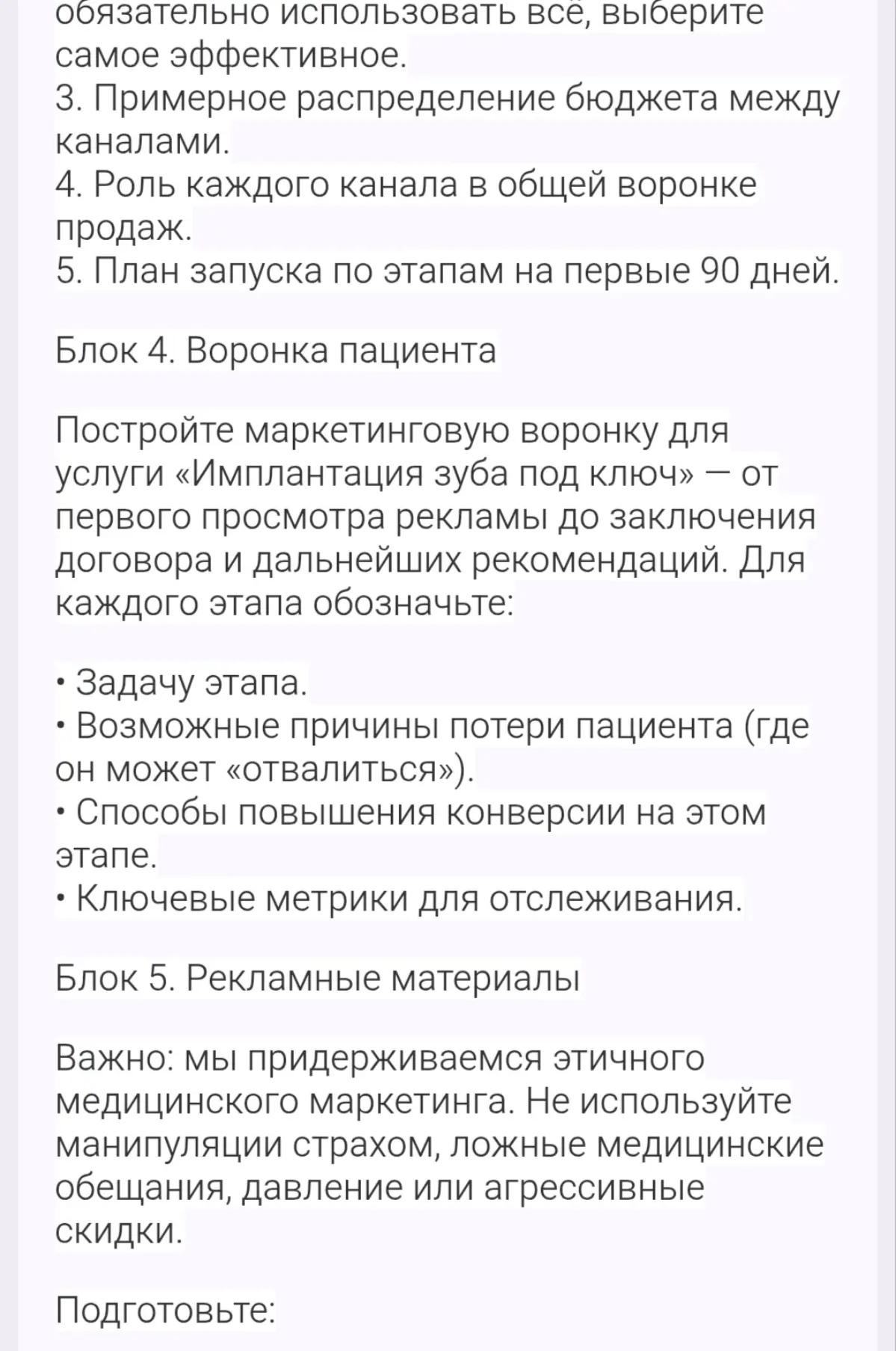 обязательно использовать всё, выберите самое эффективное.
3. Примерное распределение бюджета между каналами.
4. Роль каждого канала в общей воронке продаж.
5. План запуска по этапам на первые 90 дней.

Блок 4. Воронка пациента

Постройте маркетинговую воронку для услуги «Имплантация зуба под ключ» — от первого просмотра рекламы до заключения договора и дальнейших рекомендаций. Для каждого этапа обозначьте:

• Задачу этапа.
• Возможные причины потери пациента (где он может «отвалиться»).
• Способы повышения конверсии на этом этапе.
• Ключевые метрики для отслеживания.

Блок 5. Рекламные материалы

Важно: мы придерживаемся этичного медицинского маркетинга. Не используйте манипуляции страхом, ложные медицинские обещания, давление или агрессивные скидки.

Подготовьте: